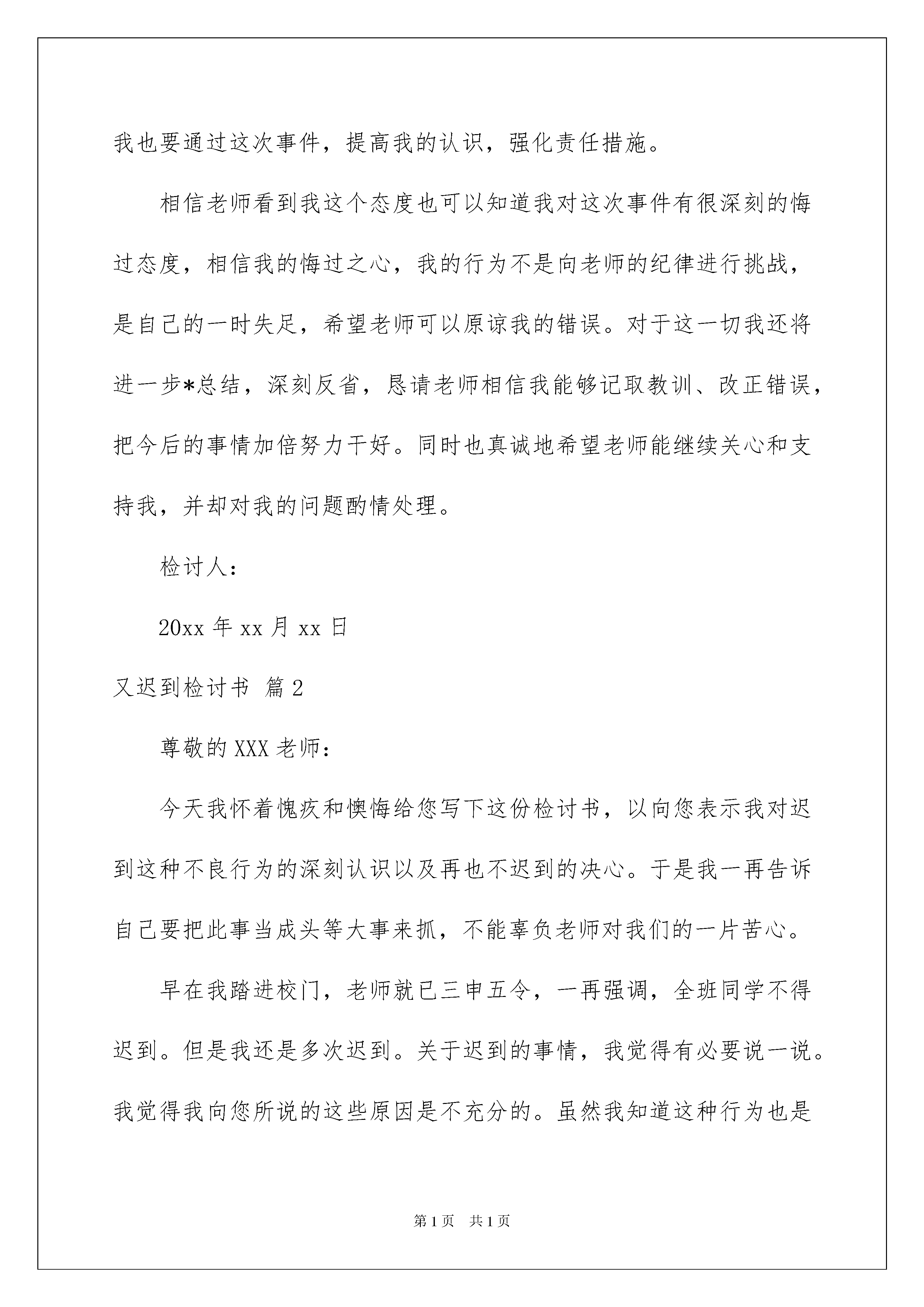 我也要通过这次事件，提高我的认识，强化责任措施。

相信老师看到我这个态度也可以知道我对这次事件有很深刻的悔过态度，相信我的悔过之心，我的行为不是向老师的纪律进行挑战，是自己的一时失足，希望老师可以原谅我的错误。对于这一切我还将进一步*总结，深刻反省，恳请老师相信我能够记取教训、改正错误，把今后的事情加倍努力干好。同时也真诚地希望老师能继续关心和支持我，并却对我的问题酌情处理。

检讨人：

20xx 年 xx 月 xx 日

又迟到检讨书 篇 2

尊敬的 XXX 老师：

今天我怀着愧疚和懊悔给您写下这份检讨书，以向您表示我对迟到这种不良行为的深刻认识以及再也不迟到的决心。于是我一再告诉自己要把此事当成头等大事来抓，不能辜负老师对我们的一片苦心。

早在我踏进校门，老师就已三申五令，一再强调，全班同学不得迟到。但是我还是多次迟到。关于迟到的事情，我觉得有必要说一说。我觉得我向您所说的这些原因是不充分的。虽然我知道这种行为也是

第 1 页 共 1 页